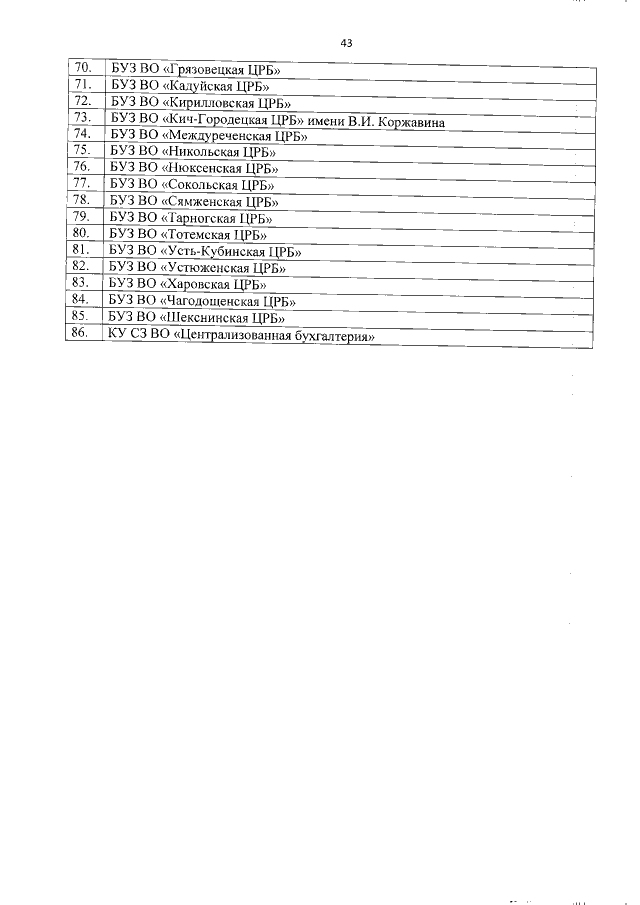 43

| | |
|---|---|
| 70. | БУЗ ВО «Грязовецкая ЦРБ» |
| 71. | БУЗ ВО «Кадуйская ЦРБ» |
| 72. | БУЗ ВО «Кирилловская ЦРБ» |
| 73. | БУЗ ВО «Кич-Городецкая ЦРБ» имени В.И. Коржавина |
| 74. | БУЗ ВО «Междуреченская ЦРБ» |
| 75. | БУЗ ВО «Никольская ЦРБ» |
| 76. | БУЗ ВО «Нюксенская ЦРБ» |
| 77. | БУЗ ВО «Сокольская ЦРБ» |
| 78. | БУЗ ВО «Сямженская ЦРБ» |
| 79. | БУЗ ВО «Тарногская ЦРБ» |
| 80. | БУЗ ВО «Тотемская ЦРБ» |
| 81. | БУЗ ВО «Усть-Кубинская ЦРБ» |
| 82. | БУЗ ВО «Устюженская ЦРБ» |
| 83. | БУЗ ВО «Харовская ЦРБ» |
| 84. | БУЗ ВО «Чагодощенская ЦРБ» |
| 85. | БУЗ ВО «Шекснинская ЦРБ» |
| 86. | КУ СЗ ВО «Централизованная бухгалтерия» |